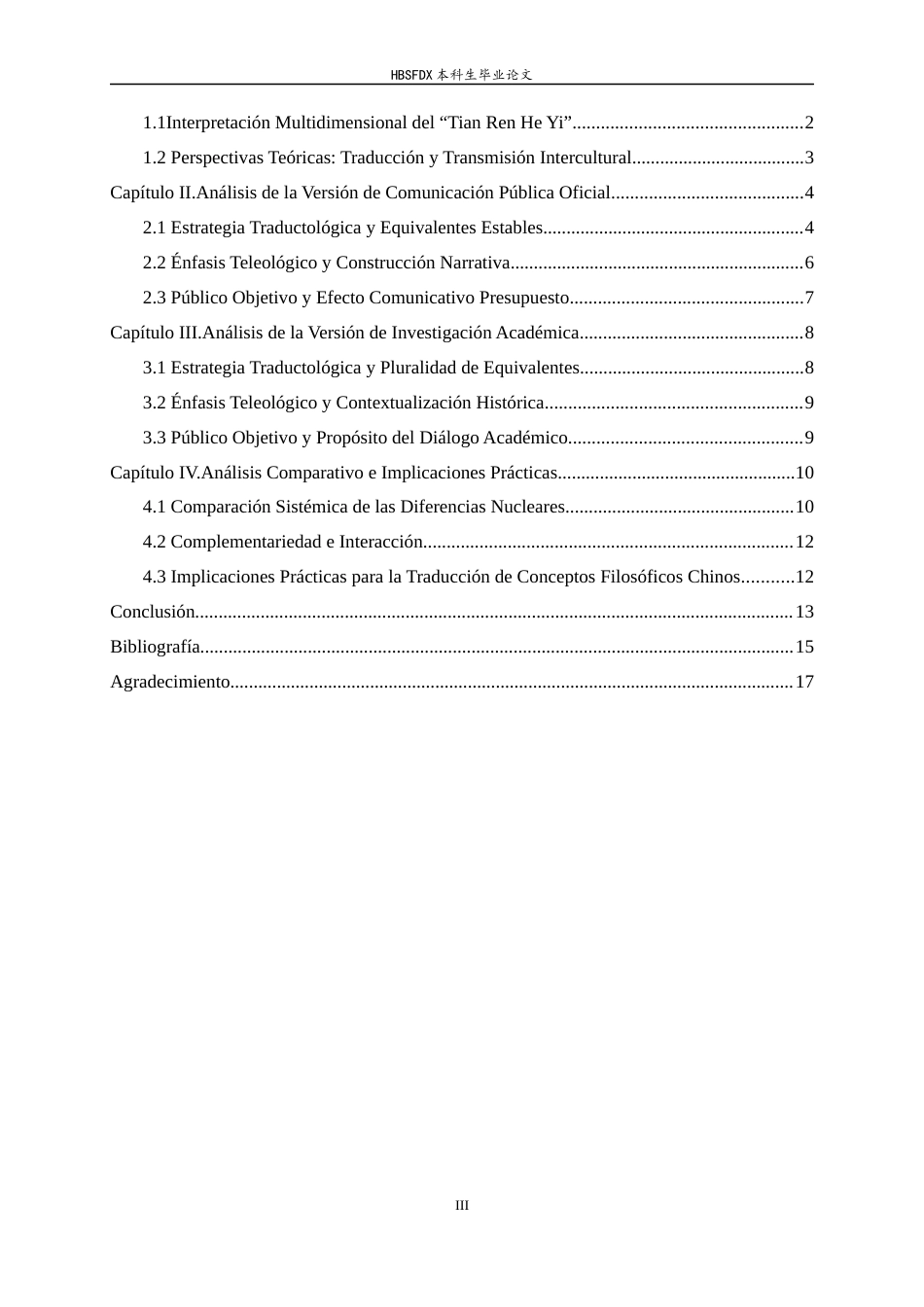 HBSFDX本科生毕业论文

1.1Interpretación Multidimensional del "Tian Ren He Yi" 2

1.2 Perspectivas Teóricas: Traducción y Transmisión Intercultural 3

Capítulo II.Análisis de la Versión de Comunicación Pública Oficial 4

2.1 Estrategia Traductológica y Equivalentes Estables 4

2.2 Énfasis Teleológico y Construcción Narrativa 6

2.3 Público Objetivo y Efecto Comunicativo Presupuesto 7

Capítulo III.Análisis de la Versión de Investigación Académica 8

3.1 Estrategia Traductológica y Pluralidad de Equivalentes 8

3.2 Énfasis Teleológico y Contextualización Histórica 9

3.3 Público Objetivo y Propósito del Diálogo Académico 9

Capítulo IV.Análisis Comparativo e Implicaciones Prácticas 10

4.1 Comparación Sistémica de las Diferencias Nucleares 10

4.2 Complementariedad e Interacción 12

4.3 Implicaciones Prácticas para la Traducción de Conceptos Filosóficos Chinos 12

Conclusión 13

Bibliografía 15

Agradecimiento 17

III